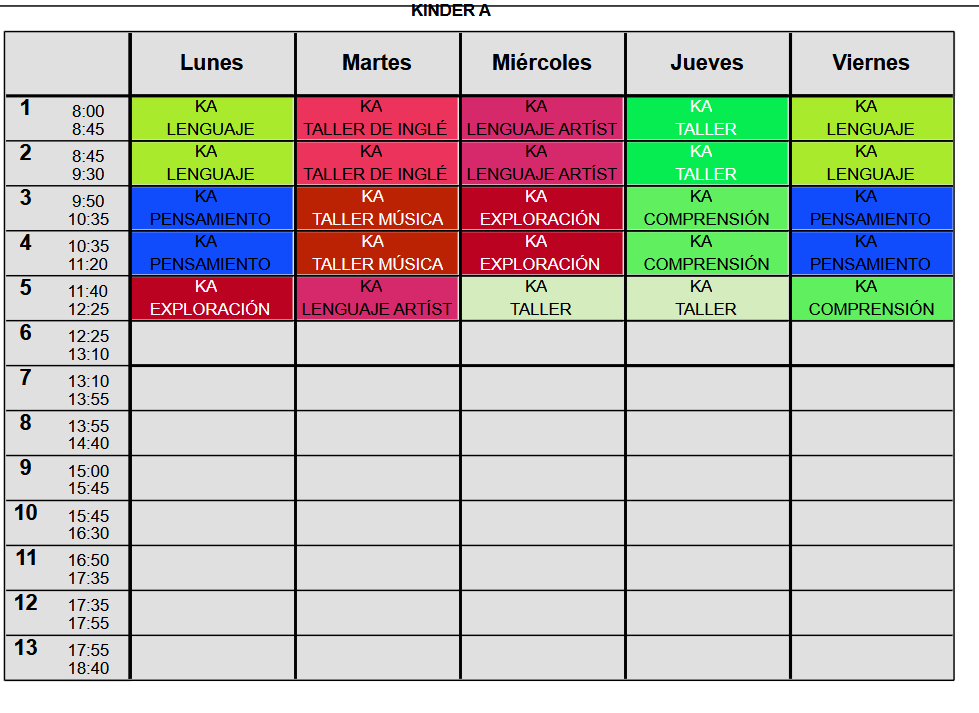 KINDER A

|  | Lunes | Martes | Miércoles | Jueves | Viernes |
|---|---|---|---|---|---|
| 1 8:00 8:45 | KA LENGUAJE | KA TALLER DE INGLÉ | KA LENGUAJE ARTÍST | KA TALLER | KA LENGUAJE |
| 2 8:45 9:30 | KA LENGUAJE | KA TALLER DE INGLÉ | KA LENGUAJE ARTÍST | KA TALLER | KA LENGUAJE |
| 3 9:50 10:35 | KA PENSAMIENTO | KA TALLER MÚSICA | KA EXPLORACIÓN | KA COMPRENSIÓN | KA PENSAMIENTO |
| 4 10:35 11:20 | KA PENSAMIENTO | KA TALLER MÚSICA | KA EXPLORACIÓN | KA COMPRENSIÓN | KA PENSAMIENTO |
| 5 11:40 12:25 | KA EXPLORACIÓN | KA LENGUAJE ARTÍST | KA TALLER | KA TALLER | KA COMPRENSIÓN |
| 6 12:25 13:10 |  |  |  |  |  |
| 7 13:10 13:55 |  |  |  |  |  |
| 8 13:55 14:40 |  |  |  |  |  |
| 9 15:00 15:45 |  |  |  |  |  |
| 10 15:45 16:30 |  |  |  |  |  |
| 11 16:50 17:35 |  |  |  |  |  |
| 12 17:35 17:55 |  |  |  |  |  |
| 13 17:55 18:40 |  |  |  |  |  |